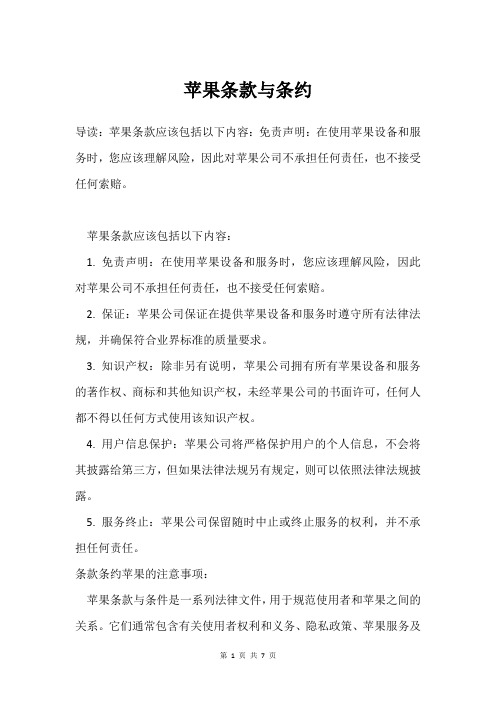 苹果条款与条约

导读：苹果条款应该包括以下内容：免责声明：在使用苹果设备和服务时，您应该理解风险，因此对苹果公司不承担任何责任，也不接受任何索赔。

苹果条款应该包括以下内容：

1. 免责声明：在使用苹果设备和服务时，您应该理解风险，因此对苹果公司不承担任何责任，也不接受任何索赔。

2. 保证：苹果公司保证在提供苹果设备和服务时遵守所有法律法规，并确保符合业界标准的质量要求。

3. 知识产权：除非另有说明，苹果公司拥有所有苹果设备和服务的著作权、商标和其他知识产权，未经苹果公司的书面许可，任何人都不得以任何方式使用该知识产权。

4. 用户信息保护：苹果公司将严格保护用户的个人信息，不会将其披露给第三方，但如果法律法规另有规定，则可以依照法律法规披露。

5. 服务终止：苹果公司保留随时中止或终止服务的权利，并不承担任何责任。

条款条约苹果的注意事项：

苹果条款与条件是一系列法律文件，用于规范使用者和苹果之间的关系。它们通常包含有关使用者权利和义务、隐私政策、苹果服务及

第 1 页 共 7 页